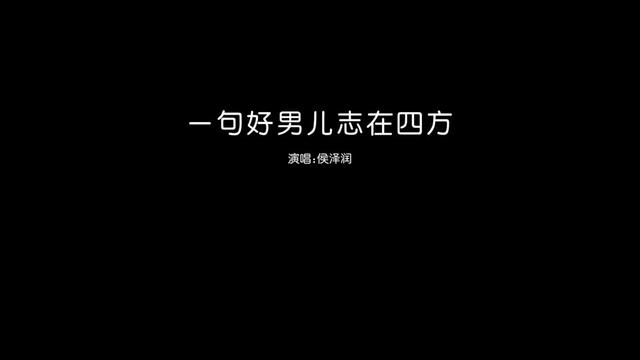 一句好男儿志在四方

演唱:侯泽润